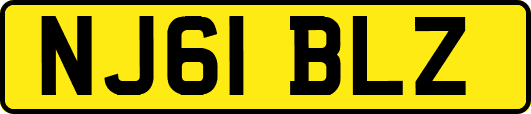 NJ61 BLZ